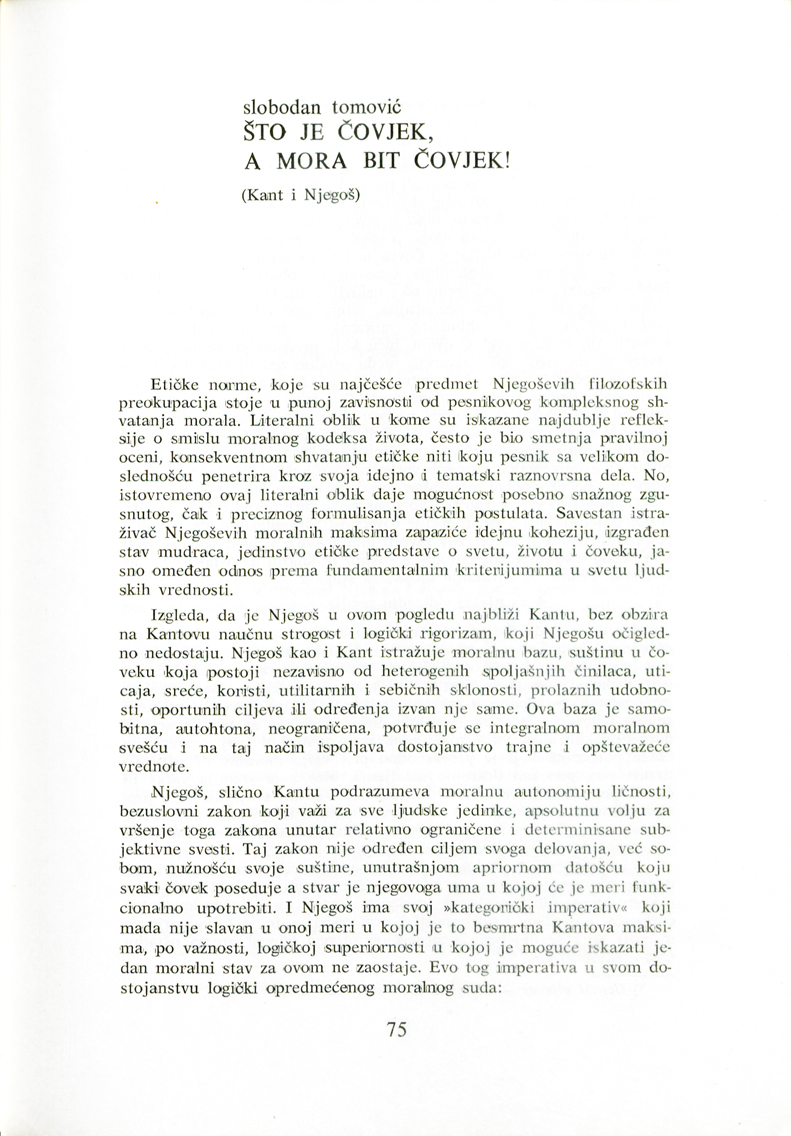 slobodan tomović
ŠTO JE ČOVJEK,
A MORA BIT ČOVJEK!

(Kant i Njegoš)

Etičke norme, koje su najčešće predmet Njegoševih filozofskih preokupacija stoje u punoj zavisnosti od pesnikovog kompleksnog shvatanja morala. Literalni oblik u kome su iskazane najdublje refleksije o smislu moralnog kodeksa života, često je bio smetnja pravilnoj oceni, konsekventnom shvatanju etičke niti koju pesnik sa velikom doslednošću penetrira kroz svoja idejno i tematski raznovrsna dela. No, istovremeno ovaj literalni oblik daje mogućnost posebno snažnog zgusnutog, čak i preciznog formulisanja etičkih postulata. Savestan istraživač Njegoševih moralnih maksima zapaziće idejnu koheziju, izgrađen stav mudraca, jedinstvo etičke predstave o svetu, životu i čoveku, jasno omeđen odnos prema fundamentalnim kriterijumima u svetu ljudskih vrednosti.

Izgleda, da je Njegoš u ovom pogledu najbliži Kantu, bez obzira na Kantovu naučnu strogost i logički rigorizam, koji Njegošu očigledno nedostaju. Njegoš kao i Kant istražuje moralnu bazu, suštinu u čoveku koja postoji nezavisno od heterogenih spoljašnjih činilaca, uticaja, sreće, koristi, utilitarnih i sebičnih sklonosti, prolaznih udobnosti, oportunih ciljeva ili određenja izvan nje same. Ova baza je samobitna, autohtona, neograničena, potvrđuje se integralnom moralnom svešću i na taj način ispoljava dostojanstvo trajne i opštevažeće vrednote.

Njegoš, slično Kantu podrazumeva moralnu autonomiju ličnosti, bezuslovni zakon koji važi za sve ljudske jedinke, apsolutnu volju za vršenje toga zakona unutar relativno ograničene i determinisane subjektivne svesti. Taj zakon nije određen ciljem svoga delovanja, već sobom, nužnošću svoje suštine, unutrašnjom apriornom datošću koju svaki čovek poseduje a stvar je njegovoga uma u kojoj će je meri funkcionalno upotrebiti. I Njegoš ima svoj »kategorički imperativ« koji mada nije slavan u onoj meri u kojoj je to besmrtna Kantova maksima, po važnosti, logičkoj superiornosti u kojoj je moguće iskazati jedan moralni stav za ovom ne zaostaje. Evo tog imperativa u svom dostojanstvu logički opredmećenog moralnog suda:

75